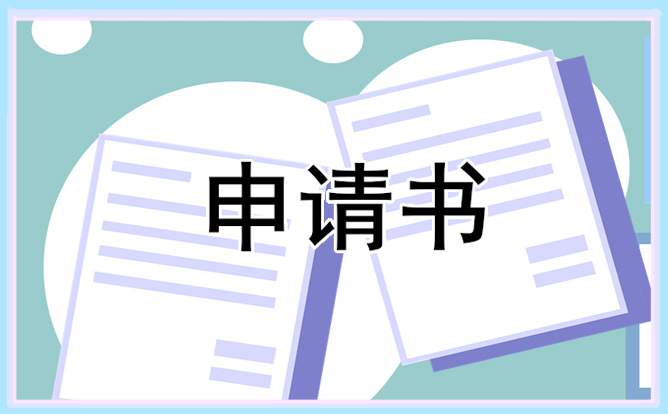 申请书